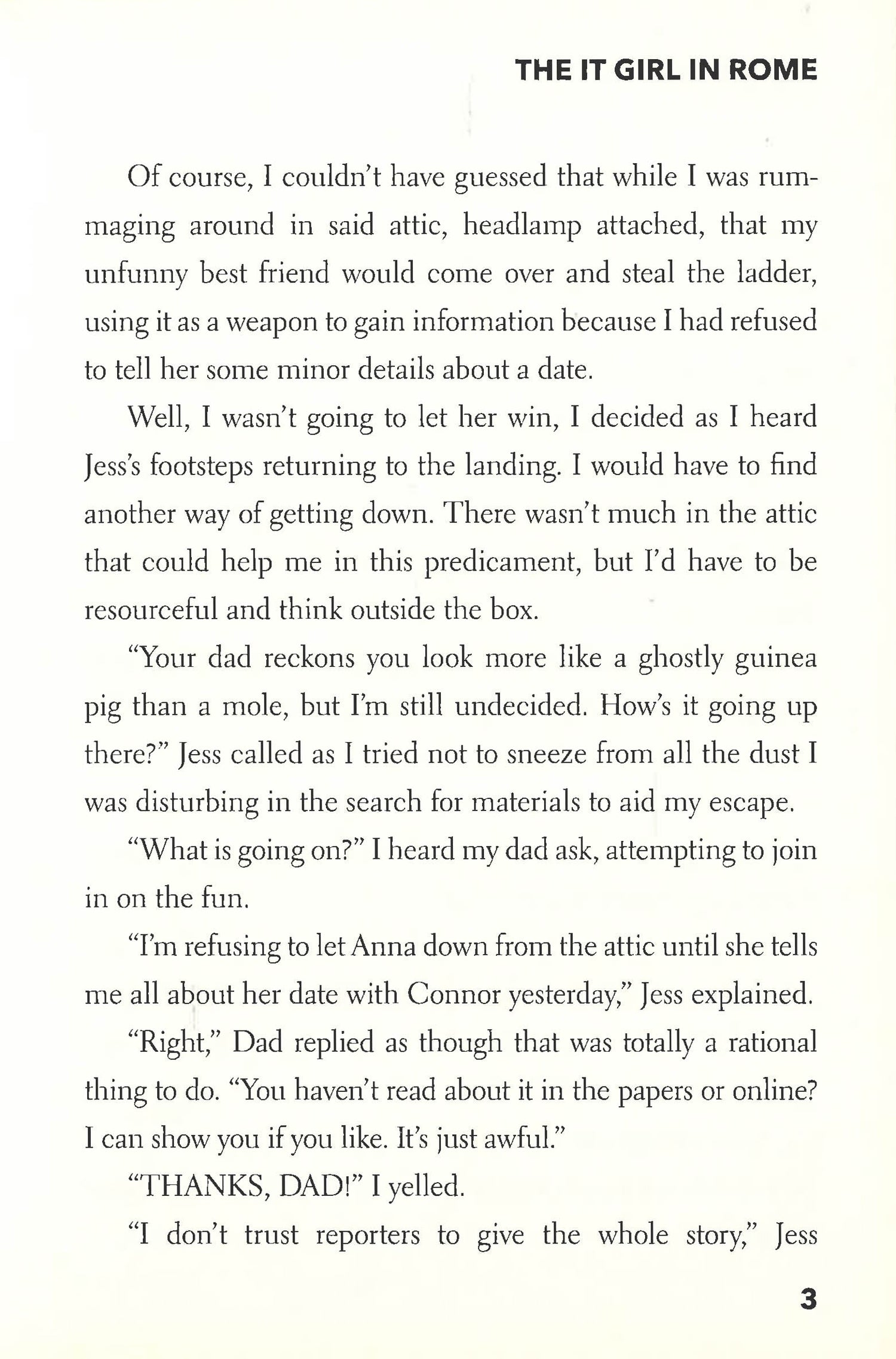 THE IT GIRL IN ROME

Of course, I couldn't have guessed that while I was rummaging around in said attic, headlamp attached, that my unfunny best friend would come over and steal the ladder, using it as a weapon to gain information because I had refused to tell her some minor details about a date.

Well, I wasn't going to let her win, I decided as I heard Jess's footsteps returning to the landing. I would have to find another way of getting down. There wasn't much in the attic that could help me in this predicament, but I'd have to be resourceful and think outside the box.

"Your dad reckons you look more like a ghostly guinea pig than a mole, but I'm still undecided. How's it going up there?" Jess called as I tried not to sneeze from all the dust I was disturbing in the search for materials to aid my escape.

"What is going on?" I heard my dad ask, attempting to join in on the fun.

"I'm refusing to let Anna down from the attic until she tells me all about her date with Connor yesterday," Jess explained.

"Right," Dad replied as though that was totally a rational thing to do. "You haven't read about it in the papers or online? I can show you if you like. It's just awful."

"THANKS, DAD!" I yelled.

"I don't trust reporters to give the whole story," Jess

3